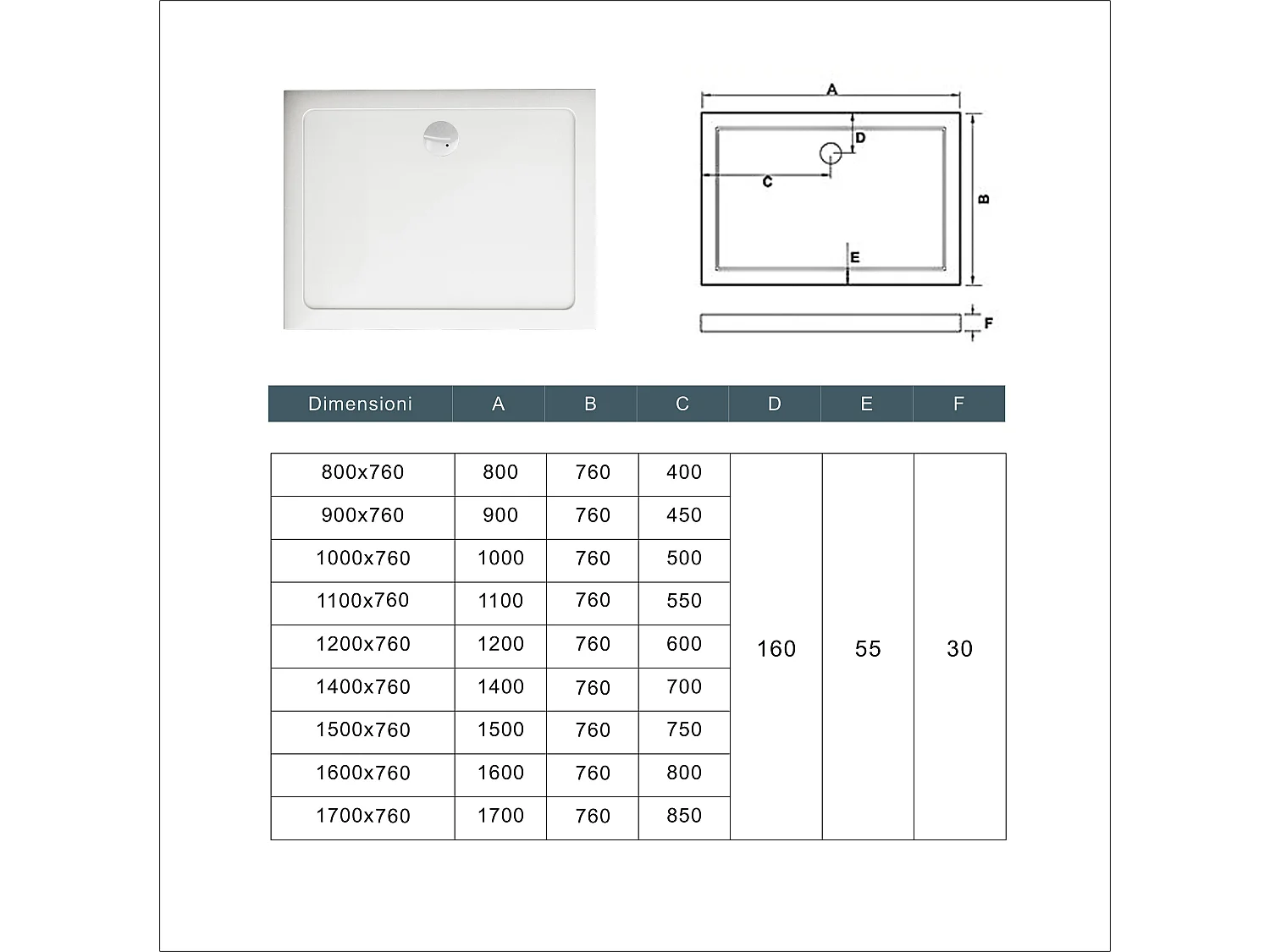 A

D

C

B

E

F

| Dimensioni | A | B | C | D | E | F |
|---|---|---|---|---|---|---|
| 800x760 | 800 | 760 | 400 | 160 | 55 | 30 |
| 900x760 | 900 | 760 | 450 | | | |
| 1000x760 | 1000 | 760 | 500 | | | |
| 1100x760 | 1100 | 760 | 550 | | | |
| 1200x760 | 1200 | 760 | 600 | | | |
| 1400x760 | 1400 | 760 | 700 | | | |
| 1500x760 | 1500 | 760 | 750 | | | |
| 1600x760 | 1600 | 760 | 800 | | | |
| 1700x760 | 1700 | 760 | 850 | | | |